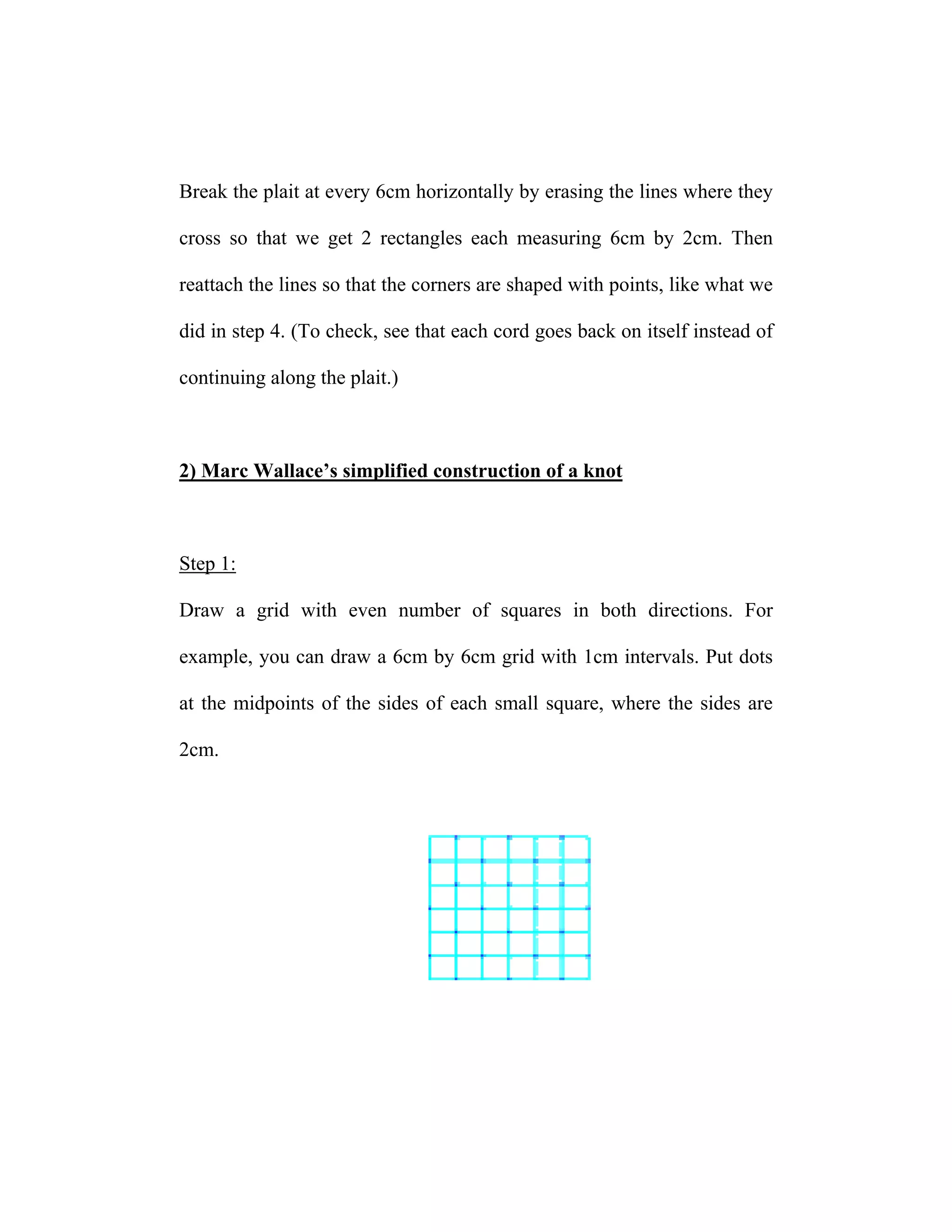 Break the plait at every 6cm horizontally by erasing the lines where they cross so that we get 2 rectangles each measuring 6cm by 2cm. Then reattach the lines so that the corners are shaped with points, like what we did in step 4. (To check, see that each cord goes back on itself instead of continuing along the plait.)

2) Marc Wallace's simplified construction of a knot

Step 1:

Draw a grid with even number of squares in both directions. For example, you can draw a 6cm by 6cm grid with 1cm intervals. Put dots at the midpoints of the sides of each small square, where the sides are 2cm.